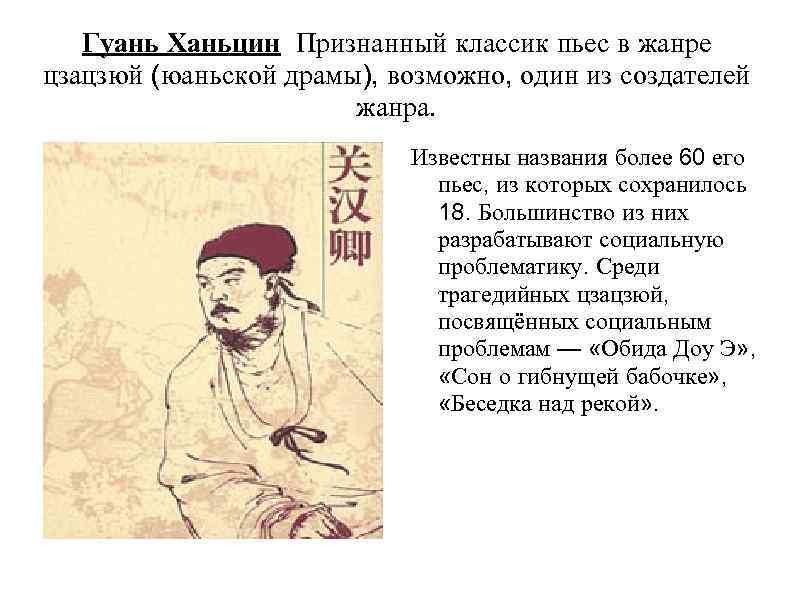 Гуань Ханьцин Признанный классик пьес в жанре цзацзюй (юаньской драмы), возможно, один из создателей жанра.

关汉卿

Известны названия более 60 его пьес, из которых сохранилось 18. Большинство из них разрабатывают социальную проблематику. Среди трагедийных цзацзюй, посвящённых социальным проблемам — «Обида Доу Э», «Сон о гибнущей бабочке», «Беседка над рекой».